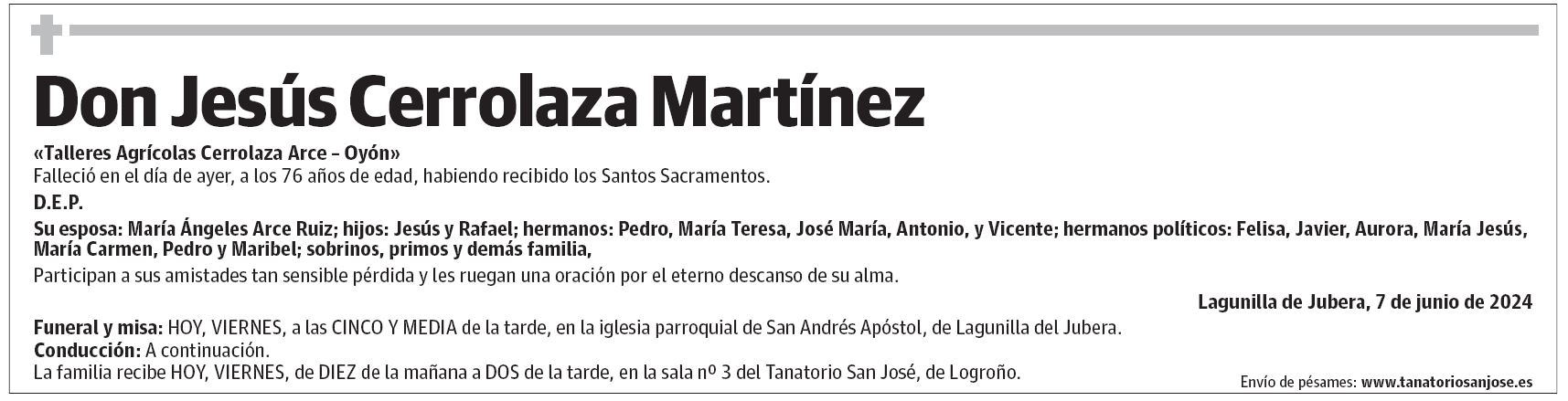 Don Jesús Cerrolaza Martínez

«Talleres Agrícolas Cerrolaza Arce – Oyón»
Falleció en el día de ayer, a los 76 años de edad, habiendo recibido los Santos Sacramentos.

D.E.P.

Su esposa: María Ángeles Arce Ruiz; hijos: Jesús y Rafael; hermanos: Pedro, María Teresa, José María, Antonio, y Vicente; hermanos políticos: Felisa, Javier, Aurora, María Jesús, María Carmen, Pedro y Maribel; sobrinos, primos y demás familia,

Participan a sus amistades tan sensible pérdida y les ruegan una oración por el eterno descanso de su alma.

Lagunilla de Jubera, 7 de junio de 2024

Funeral y misa: HOY, VIERNES, a las CINCO Y MEDIA de la tarde, en la iglesia parroquial de San Andrés Apóstol, de Lagunilla del Jubera.
Conducción: A continuación.
La familia recibe HOY, VIERNES, de DIEZ de la mañana a DOS de la tarde, en la sala nº 3 del Tanatorio San José, de Logroño.

Envío de pésames: www.tanatoriosanjose.es